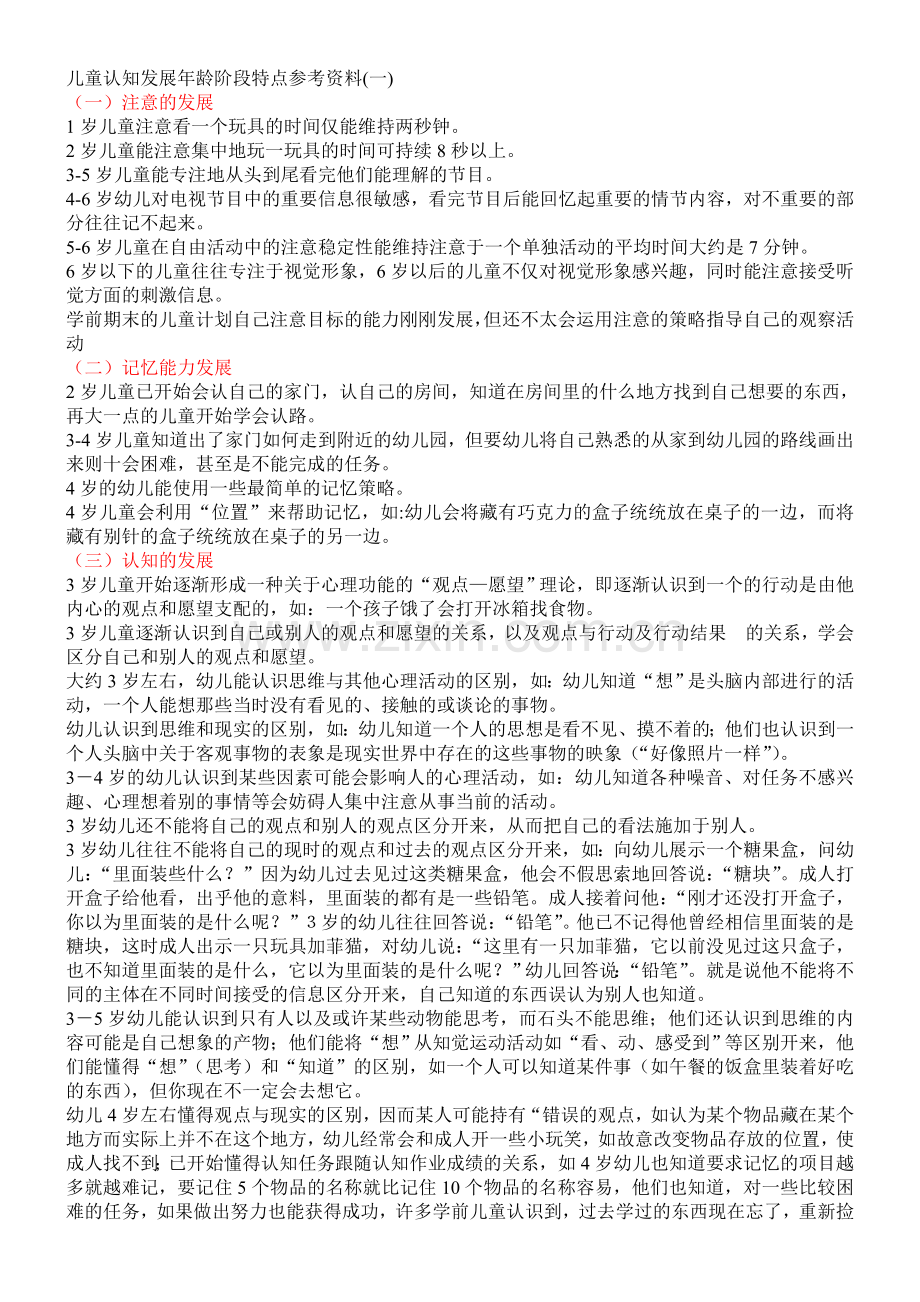 儿童认知发展年龄阶段特点参考资料(一)
（一）注意的发展
1 岁儿童注意看一个玩具的时间仅能维持两秒钟。
2 岁儿童能注意集中地玩一玩具的时间可持续 8 秒以上。
3-5 岁儿童能专注地从头到尾看完他们能理解的节目。
4-6 岁幼儿对电视节目中的重要信息很敏感，看完节目后能回忆起重要的情节内容，对不重要的部分往往记不起来。
5-6 岁儿童在自由活动中的注意稳定性能维持注意于一个单独活动的平均时间大约是 7 分钟。
6 岁以下的儿童往往专注于视觉形象，6 岁以后的儿童不仅对视觉形象感兴趣，同时能注意接受听觉方面的刺激信息。
学前期末的儿童计划自己注意目标的能力刚刚发展，但还不太会运用注意的策略指导自己的观察活动
（二）记忆能力发展
2 岁儿童已开始会认自己的家门，认自己的房间，知道在房间里的什么地方找到自己想要的东西，再大一点的儿童开始学会认路。
3-4 岁儿童知道出了家门如何走到附近的幼儿园，但要幼儿将自己熟悉的从家到幼儿园的路线画出来则十会困难，甚至是不能完成的任务。
4 岁的幼儿能使用一些最简单的记忆策略。
4 岁儿童会利用“位置”来帮助记忆，如:幼儿会将藏有巧克力的盒子统统放在桌子的一边，而将藏有别针的盒子统统放在桌子的另一边。
（三）认知的发展
3 岁儿童开始逐渐形成一种关于心理功能的“观点—愿望”理论，即逐渐认识到一个的行动是由他内心的观点和愿望支配的，如：一个孩子饿了会打开冰箱找食物。
3 岁儿童逐渐认识到自己或别人的观点和愿望的关系，以及观点与行动及行动结果　的关系，学会区分自己和别人的观点和愿望。
大约 3 岁左右，幼儿能认识思维与其他心理活动的区别，如：幼儿知道“想”是头脑内部进行的活动，一个人能想那些当时没有看见的、接触的或谈论的事物。
幼儿认识到思维和现实的区别，如：幼儿知道一个人的思想是看不见、摸不着的；他们也认识到一个人头脑中关于客观事物的表象是现实世界中存在的这些事物的映象（“好像照片一样”）。
3－4 岁的幼儿认识到某些因素可能会影响人的心理活动，如：幼儿知道各种噪音、对任务不感兴趣、心理想着别的事情等会妨碍人集中注意从事当前的活动。
3 岁幼儿还不能将自己的观点和别人的观点区分开来，从而把自己的看法施加于别人。
3 岁幼儿往往不能将自己的现时的观点和过去的观点区分开来，如：向幼儿展示一个糖果盒，问幼儿：“里面装些什么？”因为幼儿过去见过这类糖果盒，他会不假思索地回答说：“糖块”。成人打开盒子给他看，出乎他的意料，里面装的都有是一些铅笔。成人接着问他：“刚才还没打开盒子，你以为里面装的是什么呢？”3 岁的幼儿往往回答说：“铅笔”。他已不记得他曾经相信里面装的是糖块，这时成人出示一只玩具加菲猫，对幼儿说：“这里有一只加菲猫，它以前没见过这只盒子，也不知道里面装的是什么，它以为里面装的是什么呢？”幼儿回答说：“铅笔”。就是说他不能将不同的主体在不同时间接受的信息区分开来，自己知道的东西误认为别人也知道。
3－5 岁幼儿能认识到只有人以及或许某些动物能思考，而石头不能思维；他们还认识到思维的内容可能是自己想象的产物；他们能将“想”从知觉运动活动如“看、动、感受到”等区别开来，他们能懂得“想”（思考）和“知道”的区别，如一个人可以知道某件事（如午餐的饭盒里装着好吃的东西），但你现在不一定会去想它。
幼儿 4 岁左右懂得观点与现实的区别，因而某人可能持有“错误的观点，如认为某个物品藏在某个地方而实际上并不在这个地方，幼儿经常会和成人开一些小玩笑，如故意改变物品存放的位置，使成人找不到；已开始懂得认知任务跟随认知作业成绩的关系，如 4 岁幼儿也知道要求记忆的项目越多就越难记，要记住 5 个物品的名称就比记住 10 个物品的名称容易，他们也知道，对一些比较困难的任务，如果做出努力也能获得成功，许多学前儿童认识到，过去学过的东西现在忘了，重新捡